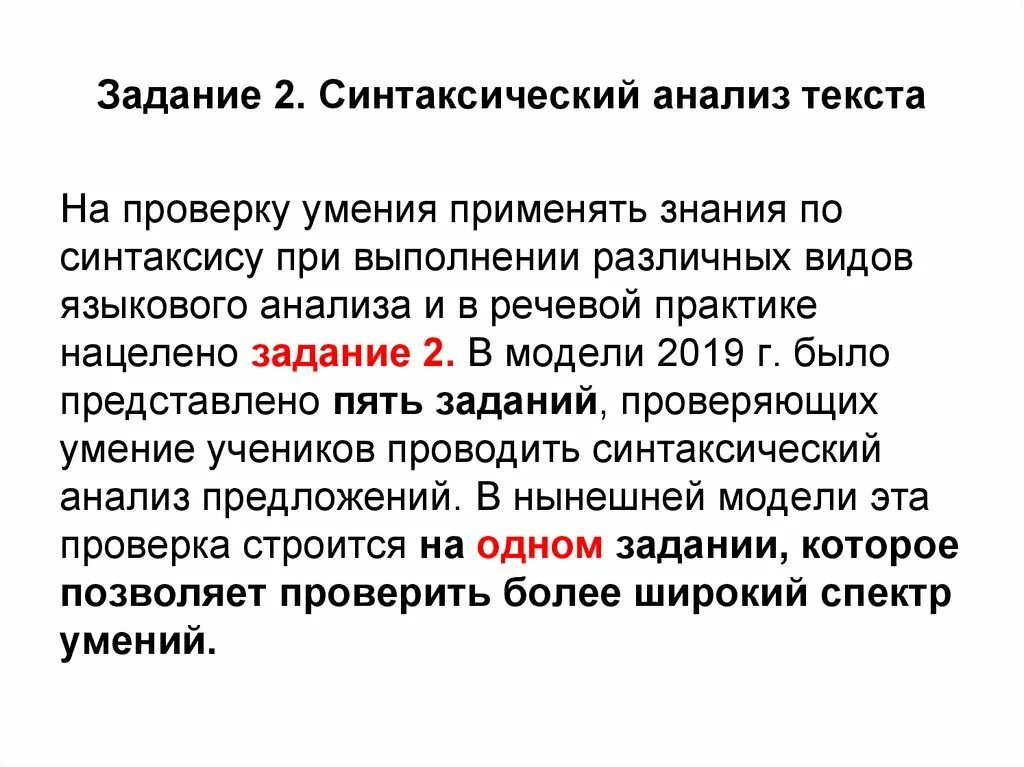 Задание 2. Синтаксический анализ текста

На проверку умения применять знания по синтаксису при выполнении различных видов языкового анализа и в речевой практике нацелено задание 2. В модели 2019 г. было представлено пять заданий, проверяющих умение учеников проводить синтаксический анализ предложений. В нынешней модели эта проверка строится на одном задании, которое позволяет проверить более широкий спектр умений.